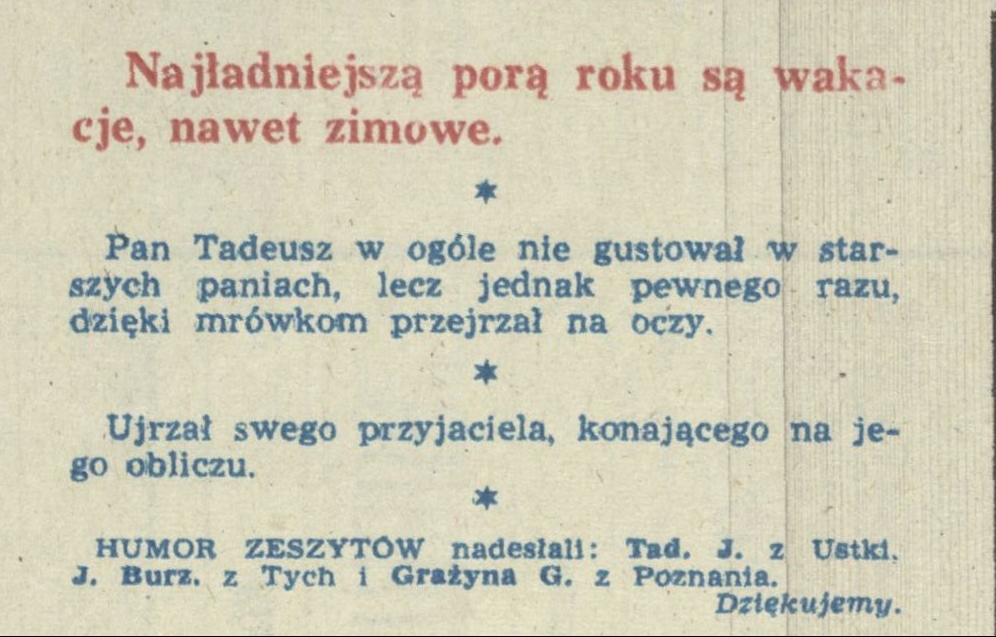 Najładniejszą porą roku są wakacje, nawet zimowe.

*

Pan Tadeusz w ogóle nie gustował w starszych paniach, lecz jednak pewnego razu, dzięki mrówkom przejrzał na oczy.

*

Ujrzał swego przyjaciela, konającego na jego obliczu.

*

HUMOR ZESZYTÓW nadesłali: Tad. J. z Ustki, J. Burz. z Tych i Grażyna G. z Poznania.
Dziękujemy.